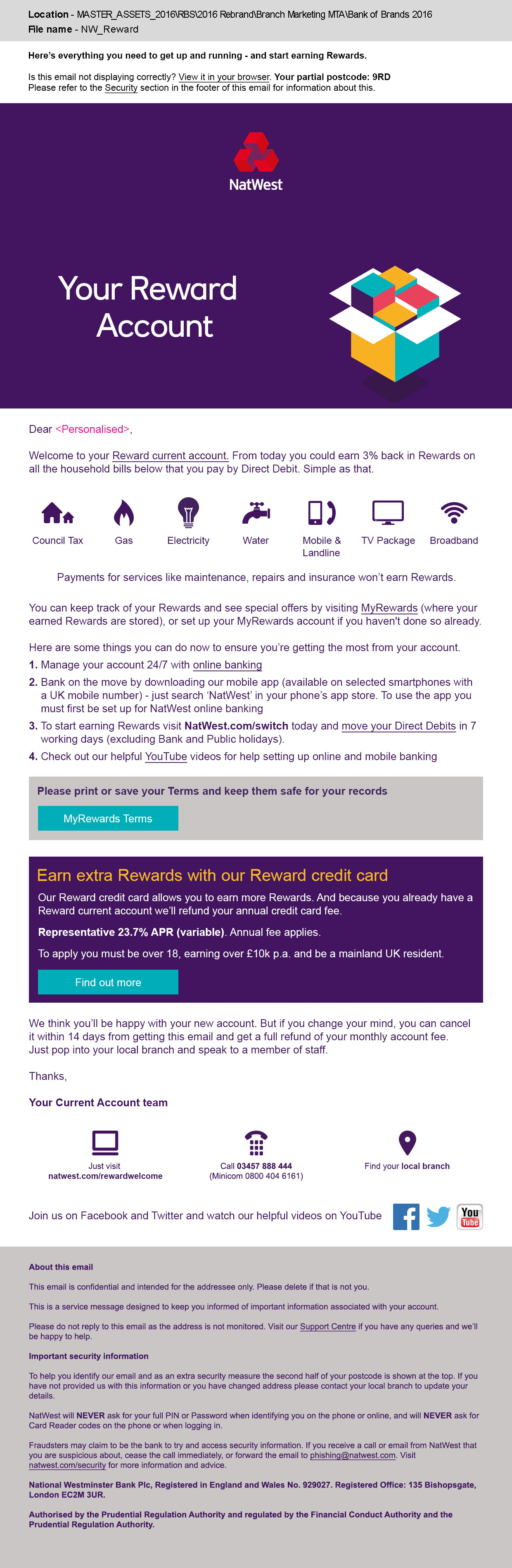 Location - MASTER_ASSETS_2016\RBS\2016 Rebrand\Branch Marketing MTA\Bank of Brands 2016
File name - NW_Reward

Here's everything you need to get up and running - and start earning Rewards.

Is this email not displaying correctly? View it in your browser. Your partial postcode: 9RD
Please refer to the Security section in the footer of this email for information about this.

NatWest

Your Reward Account

Dear <Personalised>,

Welcome to your Reward current account. From today you could earn 3% back in Rewards on all the household bills below that you pay by Direct Debit. Simple as that.

Council Tax
Gas
Electricity
Water
Mobile & Landline
TV Package
Broadband

Payments for services like maintenance, repairs and insurance won't earn Rewards.

You can keep track of your Rewards and see special offers by visiting MyRewards (where your earned Rewards are stored), or set up your MyRewards account if you haven't done so already.

Here are some things you can do now to ensure you're getting the most from your account.
1. Manage your account 24/7 with online banking
2. Bank on the move by downloading our mobile app (available on selected smartphones with a UK mobile number) - just search 'NatWest' in your phone's app store. To use the app you must first be set up for NatWest online banking
3. To start earning Rewards visit NatWest.com/switch today and move your Direct Debits in 7 working days (excluding Bank and Public holidays).
4. Check out our helpful YouTube videos for help setting up online and mobile banking

Please print or save your Terms and keep them safe for your records

MyRewards Terms

Earn extra Rewards with our Reward credit card

Our Reward credit card allows you to earn more Rewards. And because you already have a Reward current account we'll refund your annual credit card fee.

Representative 23.7% APR (variable). Annual fee applies.

To apply you must be over 18, earning over £10k p.a. and be a mainland UK resident.

Find out more

We think you'll be happy with your new account. But if you change your mind, you can cancel it within 14 days from getting this email and get a full refund of your monthly account fee. Just pop into your local branch and speak to a member of staff.

Thanks,

Your Current Account team

Just visit
natwest.com/rewardwelcome

Call 03457 888 444
(Minicom 0800 404 6161)

Find your local branch

Join us on Facebook and Twitter and watch our helpful videos on YouTube

You Tube

About this email

This email is confidential and intended for the addressee only. Please delete if that is not you.

This is a service message designed to keep you informed of important information associated with your account.

Please do not reply to this email as the address is not monitored. Visit our Support Centre if you have any queries and we'll be happy to help.

Important security information

To help you identify our email and as an extra security measure the second half of your postcode is shown at the top. If you have not provided us with this information or you have changed address please contact your local branch to update your details.

NatWest will NEVER ask for your full PIN or Password when identifying you on the phone or online, and will NEVER ask for Card Reader codes on the phone or when logging in.

Fraudsters may claim to be the bank to try and access security information. If you receive a call or email from NatWest that you are suspicious about, cease the call immediately, or forward the email to phishing@natwest.com. Visit natwest.com/security for more information and advice.

National Westminster Bank Plc, Registered in England and Wales No. 929027. Registered Office: 135 Bishopsgate, London EC2M 3UR.

Authorised by the Prudential Regulation Authority and regulated by the Financial Conduct Authority and the Prudential Regulation Authority.